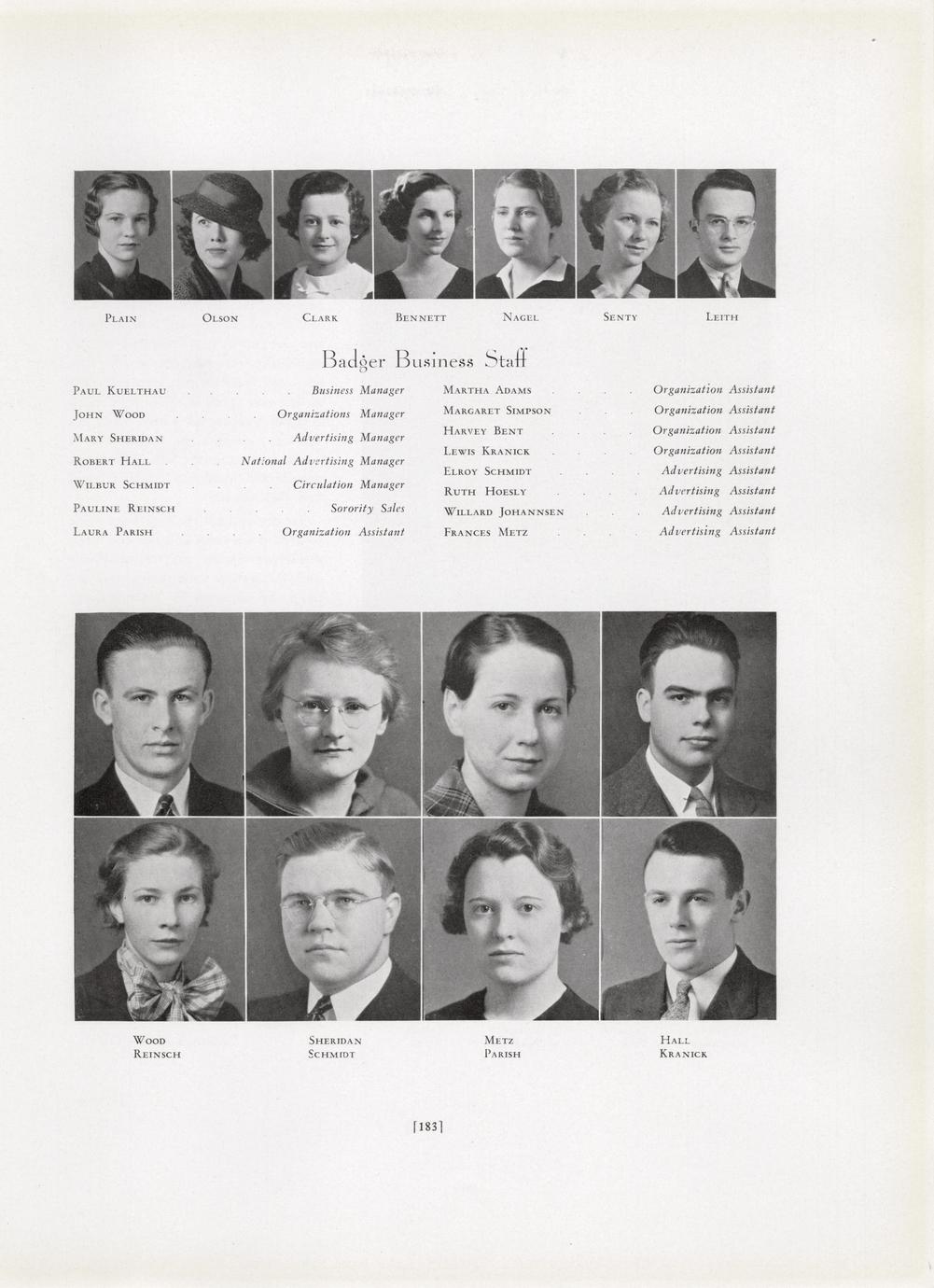 Plain Olson Clark Bennett Nagel Senty Leith

Badger Business Staff

Paul Kuelthau Business Manager
John Wood Organizations Manager
Mary Sheridan Advertising Manager
Robert Hall National Advertising Manager
Wilbur Schmidt Circulation Manager
Pauline Reinsch Sorority Sales
Laura Parish Organization Assistant

Martha Adams Organization Assistant
Margaret Simpson Organization Assistant
Harvey Bent Organization Assistant
Lewis Kranick Organization Assistant
Elroy Schmidt Advertising Assistant
Ruth Hoesly Advertising Assistant
Willard Johannsen Advertising Assistant
Frances Metz Advertising Assistant

Wood
Reinsch

Sheridan
Schmidt

Metz
Parish

Hall
Kranick

[183]